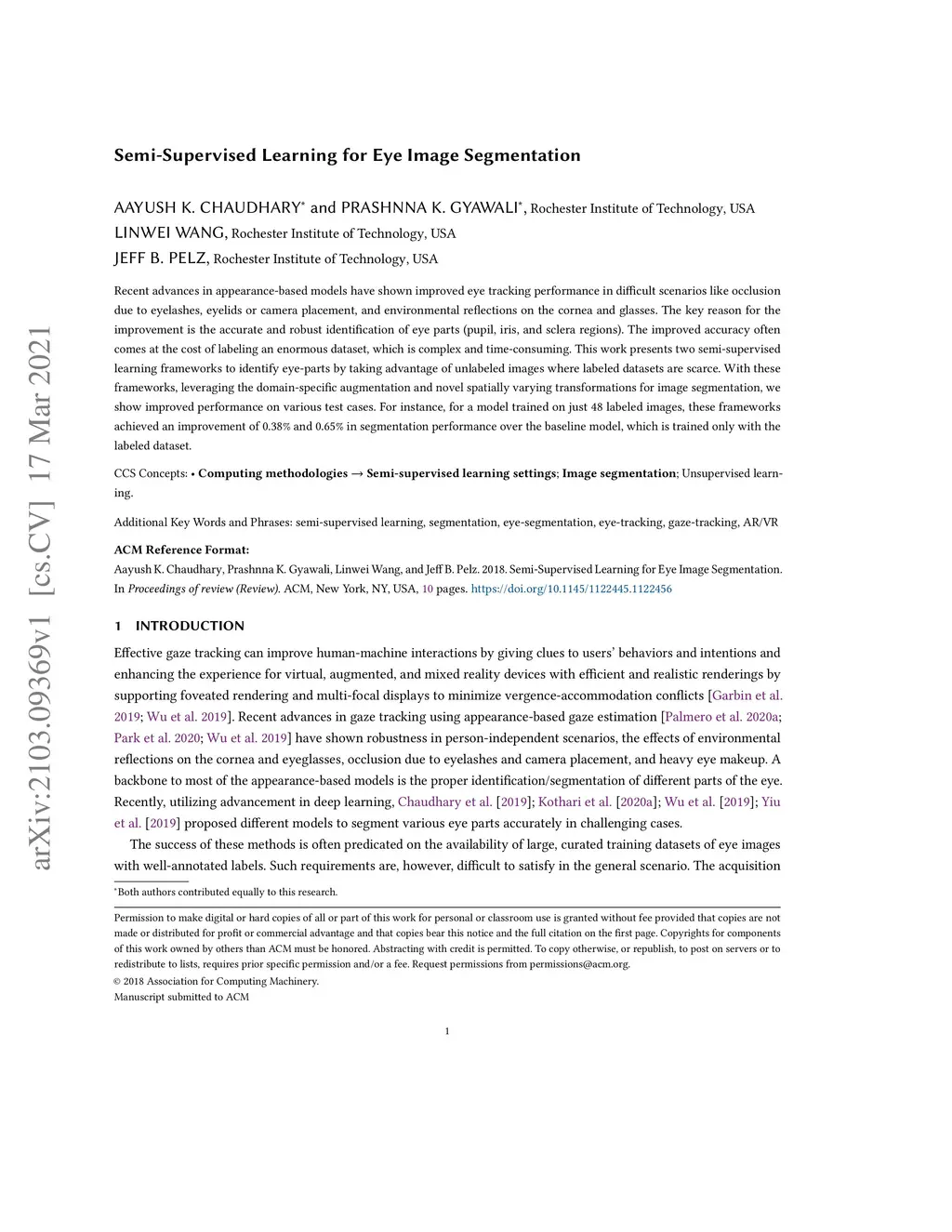 arXiv:2103.09369v1 [cs.CV] 17 Mar 2021

Semi-Supervised Learning for Eye Image Segmentation

AAYUSH K. CHAUDHARY* and PRASHNNA K. GYAWALI*, Rochester Institute of Technology, USA
LINWEI WANG, Rochester Institute of Technology, USA
JEFF B. PELZ, Rochester Institute of Technology, USA

Recent advances in appearance-based models have shown improved eye tracking performance in difficult scenarios like occlusion due to eyelashes, eyelids or camera placement, and environmental reflections on the cornea and glasses. The key reason for the improvement is the accurate and robust identification of eye parts (pupil, iris, and sclera regions). The improved accuracy often comes at the cost of labeling an enormous dataset, which is complex and time-consuming. This work presents two semi-supervised learning frameworks to identify eye-parts by taking advantage of unlabeled images where labeled datasets are scarce. With these frameworks, leveraging the domain-specific augmentation and novel spatially varying transformations for image segmentation, we show improved performance on various test cases. For instance, for a model trained on just 48 labeled images, these frameworks achieved an improvement of 0.38% and 0.65% in segmentation performance over the baseline model, which is trained only with the labeled dataset.

CCS Concepts: • Computing methodologies → Semi-supervised learning settings; Image segmentation; Unsupervised learning.

Additional Key Words and Phrases: semi-supervised learning, segmentation, eye-segmentation, eye-tracking, gaze-tracking, AR/VR

ACM Reference Format:
Aayush K. Chaudhary, Prashnna K. Gyawali, Linwei Wang, and Jeff B. Pelz. 2018. Semi-Supervised Learning for Eye Image Segmentation. In Proceedings of review (Review). ACM, New York, NY, USA, 10 pages. https://doi.org/10.1145/1122445.1122456

1 INTRODUCTION

Effective gaze tracking can improve human-machine interactions by giving clues to users' behaviors and intentions and enhancing the experience for virtual, augmented, and mixed reality devices with efficient and realistic renderings by supporting foveated rendering and multi-focal displays to minimize vergence-accommodation conflicts [Garbin et al. 2019; Wu et al. 2019]. Recent advances in gaze tracking using appearance-based gaze estimation [Palmero et al. 2020a; Park et al. 2020; Wu et al. 2019] have shown robustness in person-independent scenarios, the effects of environmental reflections on the cornea and eyeglasses, occlusion due to eyelashes and camera placement, and heavy eye makeup. A backbone to most of the appearance-based models is the proper identification/segmentation of different parts of the eye. Recently, utilizing advancement in deep learning, Chaudhary et al. [2019]; Kothari et al. [2020a]; Wu et al. [2019]; Yiu et al. [2019] proposed different models to segment various eye parts accurately in challenging cases.

The success of these methods is often predicated on the availability of large, curated training datasets of eye images with well-annotated labels. Such requirements are, however, difficult to satisfy in the general scenario. The acquisition

*Both authors contributed equally to this research.

Permission to make digital or hard copies of all or part of this work for personal or classroom use is granted without fee provided that copies are not made or distributed for profit or commercial advantage and that copies bear this notice and the full citation on the first page. Copyrights for components of this work owned by others than ACM must be honored. Abstracting with credit is permitted. To copy otherwise, or republish, to post on servers or to redistribute to lists, requires prior specific permission and/or a fee. Request permissions from permissions@acm.org.
© 2018 Association for Computing Machinery.
Manuscript submitted to ACM

1